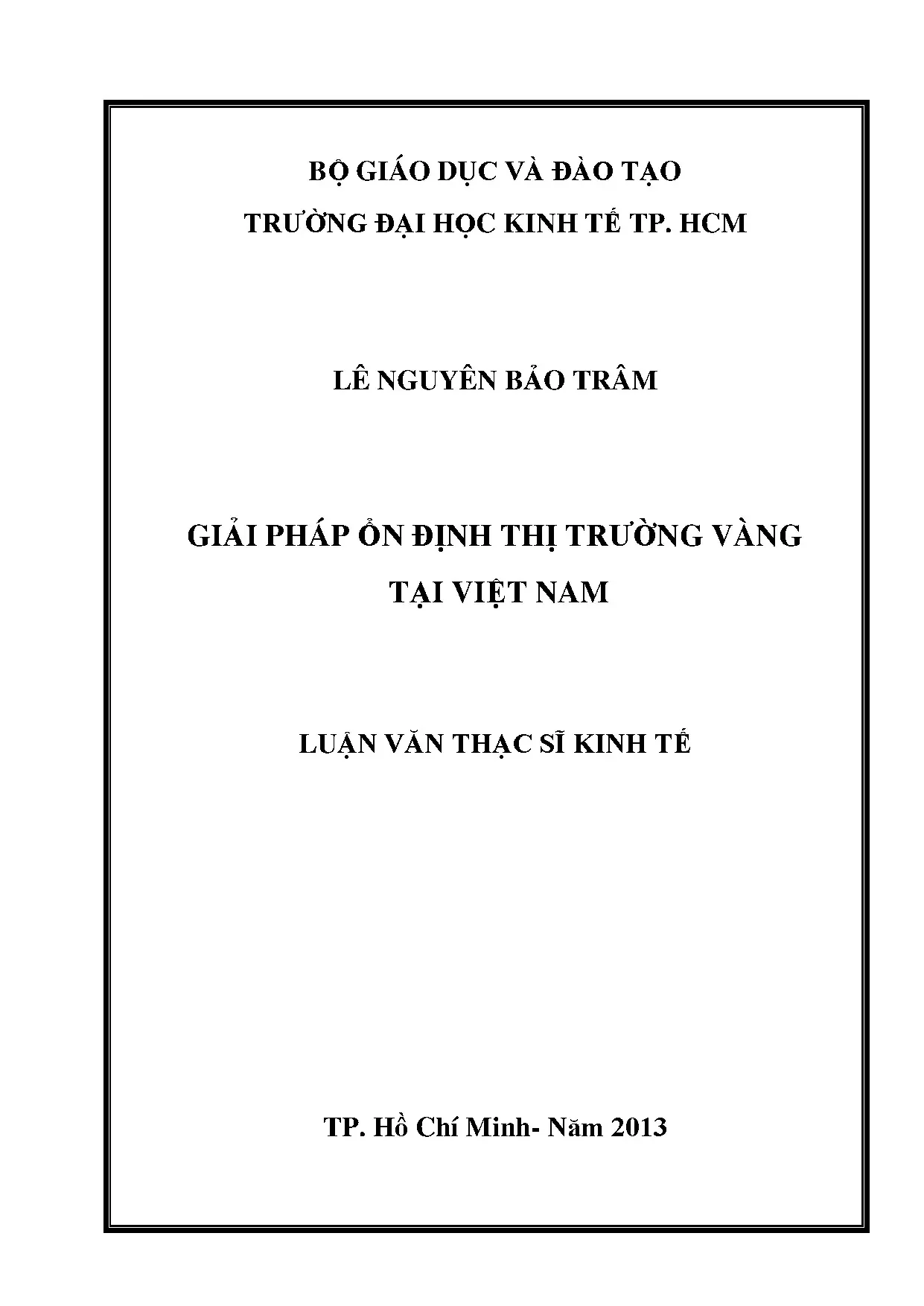 BỘ GIÁO DỤC VÀ ĐÀO TẠO
TRƯỜNG ĐẠI HỌC KINH TẾ TP. HCM

LÊ NGUYÊN BẢO TRÂM

GIẢI PHÁP ỔN ĐỊNH THỊ TRƯỜNG VÀNG
TẠI VIỆT NAM

LUẬN VĂN THẠC SĨ KINH TẾ

TP. Hồ Chí Minh- Năm 2013